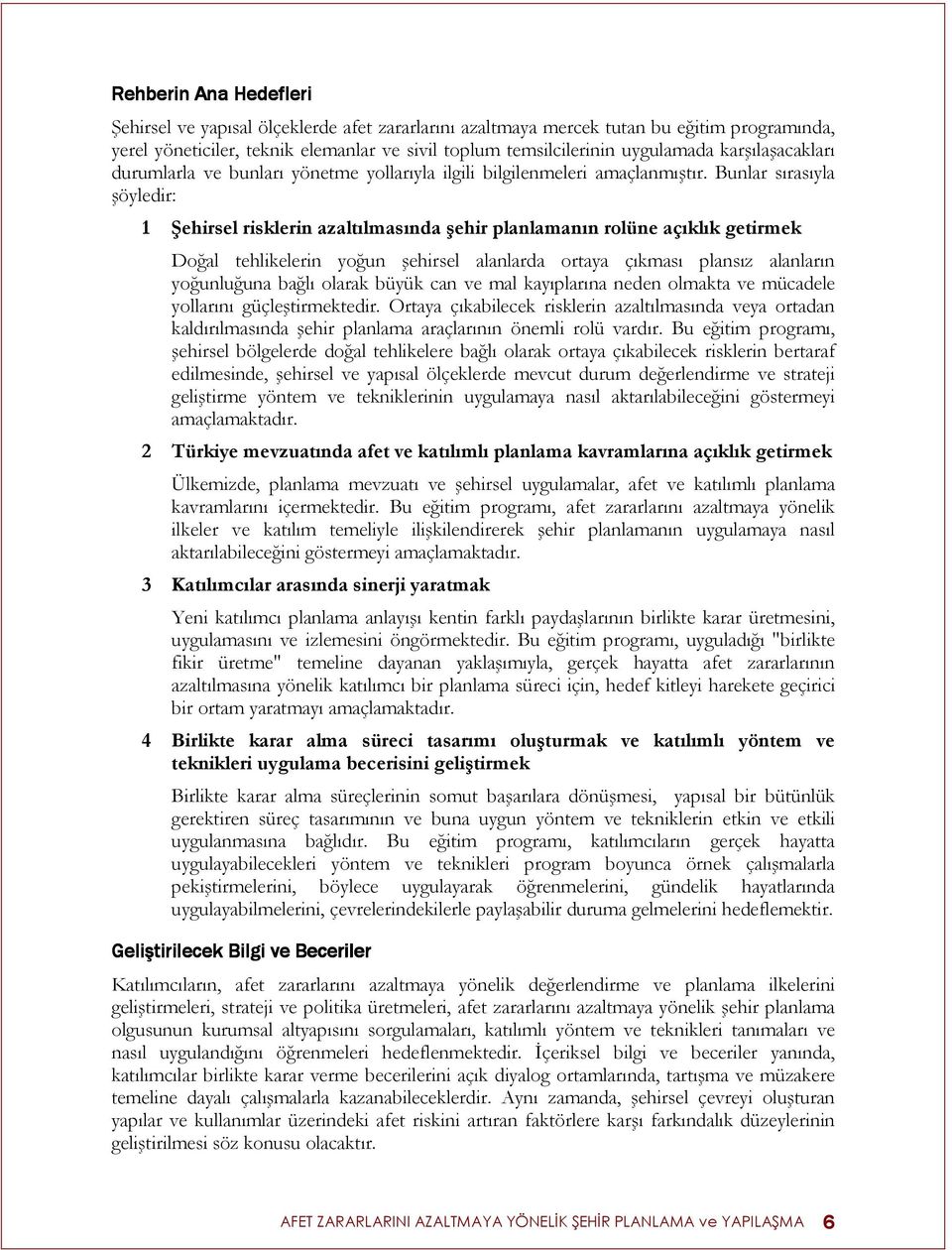 Rehberin Ana Hedefleri

Şehirsel ve yapısal ölçeklerde afet zararlarını azaltmaya mercek tutan bu eğitim programında, yerel yöneticiler, teknik elemanlar ve sivil toplum temsilcilerinin uygulamada karşılaşacakları durumlarla ve bunları yönetme yollarıyla ilgili bilgilenmeleri amaçlanmıştır. Bunlar sırasıyla şöyledir:

1 Şehirsel risklerin azaltılmasında şehir planlamanın rolüne açıklık getirmek

Doğal tehlikelerin yoğun şehirsel alanlarda ortaya çıkması plansız alanların yoğunluğuna bağlı olarak büyük can ve mal kayıplarına neden olmakta ve mücadele yollarını güçleştirmektedir. Ortaya çıkabilecek risklerin azaltılmasında veya ortadan kaldırılmasında şehir planlama araçlarının önemli rolü vardır. Bu eğitim programı, şehirsel bölgelerde doğal tehlikelere bağlı olarak ortaya çıkabilecek risklerin bertaraf edilmesinde, şehirsel ve yapısal ölçeklerde mevcut durum değerlendirme ve strateji geliştirme yöntem ve tekniklerinin uygulamaya nasıl aktarılabileceğini göstermeyi amaçlamaktadır.

2 Türkiye mevzuatında afet ve katılımlı planlama kavramlarına açıklık getirmek

Ülkemizde, planlama mevzuatı ve şehirsel uygulamalar, afet ve katılımlı planlama kavramlarını içermektedir. Bu eğitim programı, afet zararlarını azaltmaya yönelik ilkeler ve katılım temeliyle ilişkilendirerek şehir planlamanın uygulamaya nasıl aktarılabileceğini göstermeyi amaçlamaktadır.

3 Katılımcılar arasında sinerji yaratmak

Yeni katılımcı planlama anlayışı kentin farklı paydaşlarının birlikte karar üretmesini, uygulamasını ve izlemesini öngörmektedir. Bu eğitim programı, uyguladığı "birlikte fikir üretme" temeline dayanan yaklaşımıyla, gerçek hayatta afet zararlarının azaltılmasına yönelik katılımcı bir planlama süreci için, hedef kitleyi harekete geçirici bir ortam yaratmayı amaçlamaktadır.

4 Birlikte karar alma süreci tasarımı oluşturmak ve katılımlı yöntem ve teknikleri uygulama becerisini geliştirmek

Birlikte karar alma süreçlerinin somut başarılara dönüşmesi, yapısal bir bütünlük gerektiren süreç tasarımının ve buna uygun yöntem ve tekniklerin etkin ve etkili uygulanmasına bağlıdır. Bu eğitim programı, katılımcıların gerçek hayatta uygulayabilecekleri yöntem ve teknikleri program boyunca örnek çalışmalarla pekiştirmelerini, böylece uygulayarak öğrenmelerini, gündelik hayatlarında uygulayabilmelerini, çevrelerindekilerle paylaşabilir duruma gelmelerini hedeflemektir.

Geliştirilecek Bilgi ve Beceriler

Katılımcıların, afet zararlarını azaltmaya yönelik değerlendirme ve planlama ilkelerini geliştirmeleri, strateji ve politika üretmeleri, afet zararlarını azaltmaya yönelik şehir planlama olgusunun kurumsal altyapısını sorgulamaları, katılımlı yöntem ve teknikleri tanımaları ve nasıl uygulandığını öğrenmeleri hedeflenmektedir. İçeriksel bilgi ve beceriler yanında, katılımcılar birlikte karar verme becerilerini açık diyalog ortamlarında, tartışma ve müzakere temeline dayalı çalışmalarla kazanabileceklerdir. Aynı zamanda, şehirsel çevreyi oluşturan yapılar ve kullanımlar üzerindeki afet riskini artıran faktörlere karşı farkındalık düzeylerinin geliştirilmesi söz konusu olacaktır.

AFET ZARARLARINI AZALTMAYA YÖNELİK ŞEHİR PLANLAMA ve YAPILAŞMA 6